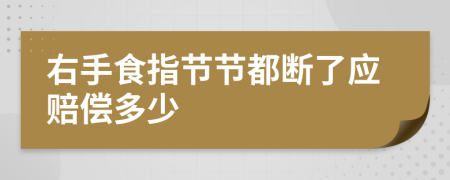 右手食指节节都断了应赔偿多少